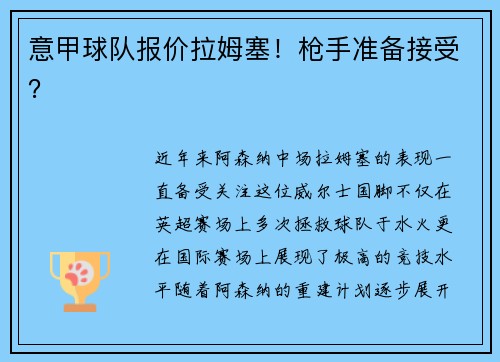 意甲球队报价拉姆塞！枪手准备接受？

近年来阿森纳中场拉姆塞的表现一直备受关注这位威尔士国脚不仅在英超赛场上多次拯救球队于水火更在国际赛场上展现了极高的竞技水平随着阿森纳的重建计划逐步展开